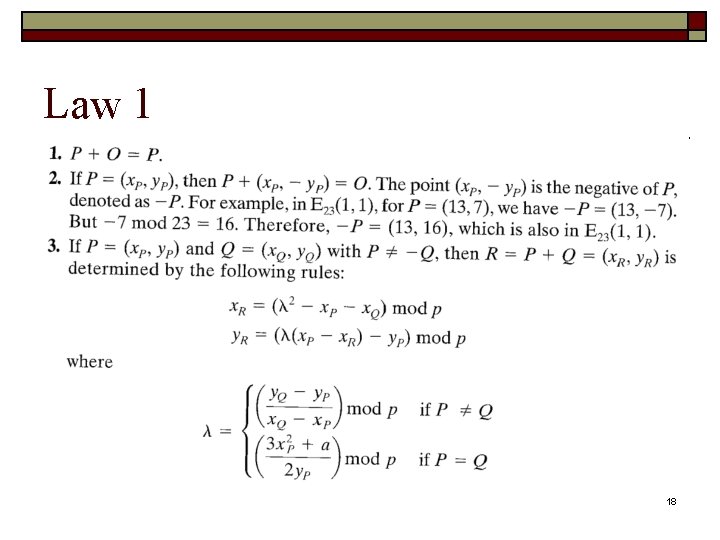 Law 1

1. $P + O = P$.

2. If $P = (x_P, y_P)$, then $P + (x_P, -y_P) = O$. The point $(x_P, -y_P)$ is the negative of $P$, denoted as $-P$. For example, in $E_{23}(1, 1)$, for $P = (13, 7)$, we have $-P = (13, -7)$. But $-7 \bmod 23 = 16$. Therefore, $-P = (13, 16)$, which is also in $E_{23}(1, 1)$.

3. If $P = (x_P, y_P)$ and $Q = (x_Q, y_Q)$ with $P \neq -Q$, then $R = P + Q = (x_R, y_R)$ is determined by the following rules:

$x_R = (\lambda^2 - x_P - x_Q) \bmod p$
$y_R = (\lambda(x_P - x_R) - y_P) \bmod p$

where

$\lambda = \begin{cases} \left(\frac{y_Q - y_P}{x_Q - x_P}\right) \bmod p & \text{if } P \neq Q \\ \left(\frac{3x_P^2 + a}{2y_P}\right) \bmod p & \text{if } P = Q \end{cases}$

18